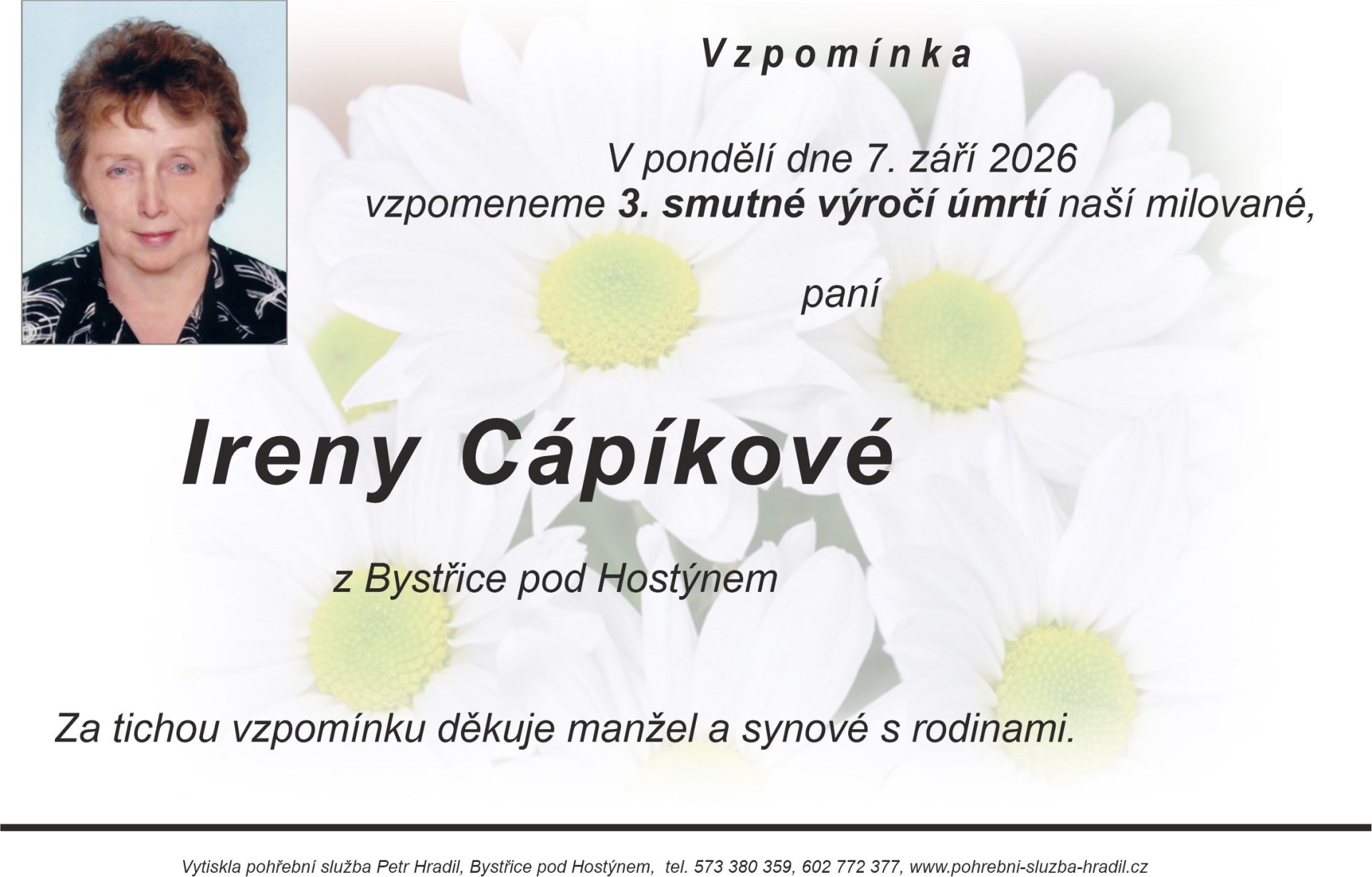 Vzpomínka

V pondělí dne 7. září 2026
vzpomeneme 3. smutné výročí úmrtí naší milované,

paní

Ireny Cápíkové

z Bystřice pod Hostýnem

Za tichou vzpomínku děkuje manžel a synové s rodinami.

Vytiskla pohřební služba Petr Hradil, Bystřice pod Hostýnem, tel. 573 380 359, 602 772 377, www.pohrebni-sluzba-hradil.cz